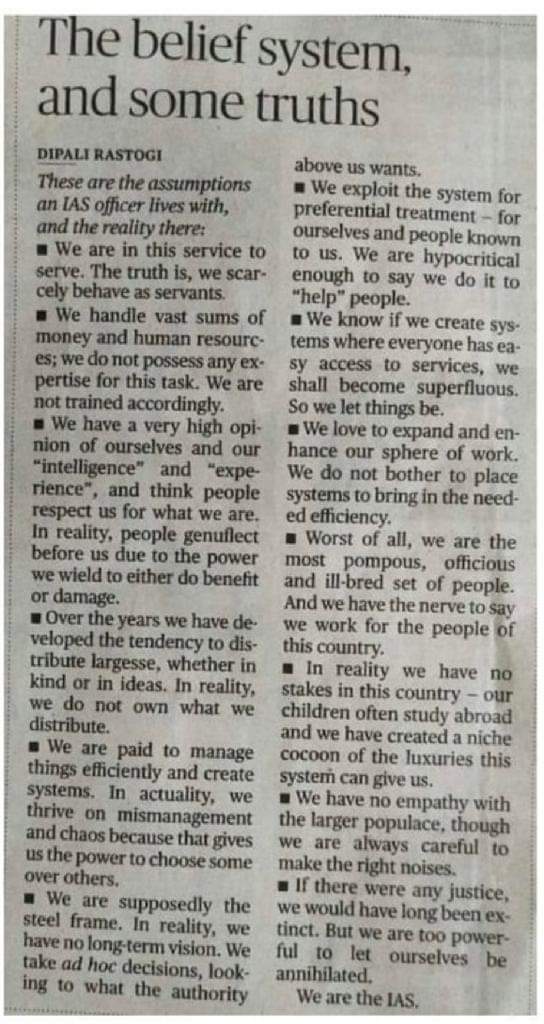 The belief system, and some truths

DIPALI RASTOGI

These are the assumptions an IAS officer lives with, and the reality there:

■ We are in this service to serve. The truth is, we scarcely behave as servants.

■ We handle vast sums of money and human resources; we do not possess any expertise for this task. We are not trained accordingly.

■ We have a very high opinion of ourselves and our "intelligence" and "experience", and think people respect us for what we are. In reality, people genuflect before us due to the power we wield to either do benefit or damage.

■ Over the years we have developed the tendency to distribute largesse, whether in kind or in ideas. In reality, we do not own what we distribute.

■ We are paid to manage things efficiently and create systems. In actuality, we thrive on mismanagement and chaos because that gives us the power to choose some over others.

■ We are supposedly the steel frame. In reality, we have no long-term vision. We take ad hoc decisions, looking to what the authority above us wants.

■ We exploit the system for preferential treatment – for ourselves and people known to us. We are hypocritical enough to say we do it to "help" people.

■ We know if we create systems where everyone has easy access to services, we shall become superfluous. So we let things be.

■ We love to expand and enhance our sphere of work. We do not bother to place systems to bring in the needed efficiency.

■ Worst of all, we are the most pompous, officious and ill-bred set of people. And we have the nerve to say we work for the people of this country.

■ In reality we have no stakes in this country – our children often study abroad and we have created a niche cocoon of the luxuries this system can give us.

■ We have no empathy with the larger populace, though we are always careful to make the right noises.

■ If there were any justice, we would have long been extinct. But we are too powerful to let ourselves be annihilated.

We are the IAS.